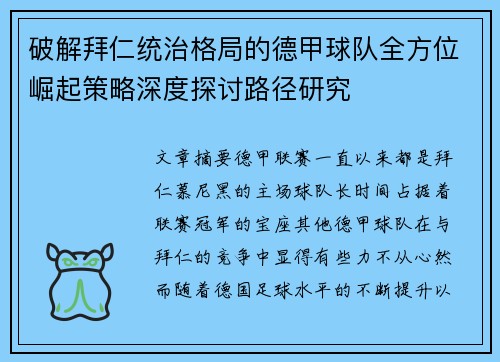 破解拜仁统治格局的德甲球队全方位崛起策略深度探讨路径研究

文章摘要德甲联赛一直以来都是拜仁慕尼黑的主场球队长时间占据着联赛冠军的宝座其他德甲球队在与拜仁的竞争中显得有些力不从心然而随着德国足球水平的不断提升以